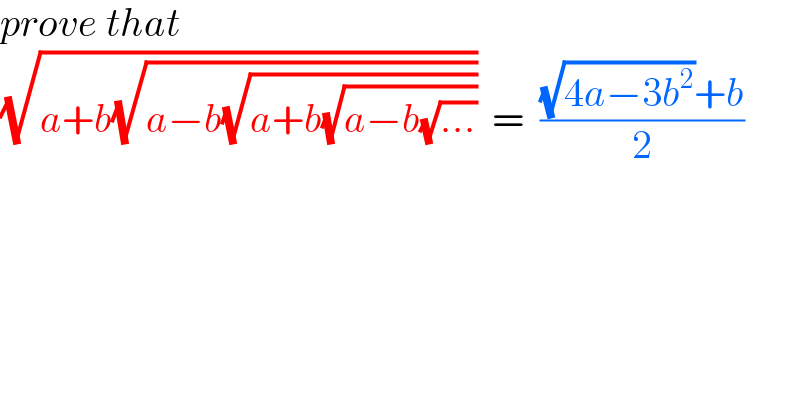 prove that

$\sqrt{a+b\sqrt{a-b\sqrt{a+b\sqrt{a-b\sqrt{...}}}}} = \frac{\sqrt{4a-3b^2}+b}{2}$